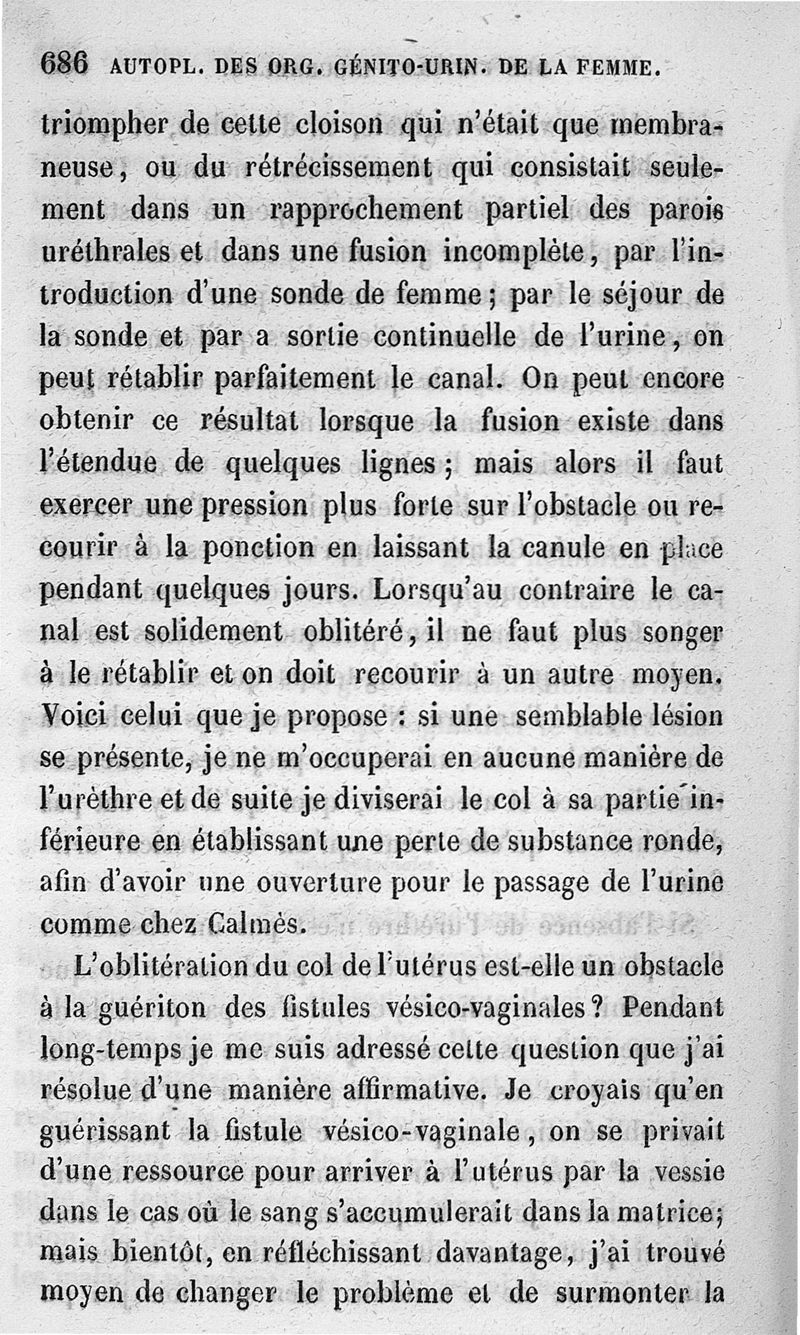 686 AUTOPL. DES ORG. GÉNITO-URIN. DE LA FEMME.

triompher de cette cloison qui n'était que membraneuse, ou du rétrécissement qui consistait seulement dans un rapprochement partiel des parois uréthrales et dans une fusion incomplète, par l'introduction d'une sonde de femme; par le séjour de la sonde et par a sortie continuelle de l'urine, on peut rétablir parfaitement le canal. On peut encore obtenir ce résultat lorsque la fusion existe dans l'étendue de quelques lignes; mais alors il faut exercer une pression plus forte sur l'obstacle ou recourir à la ponction en laissant la canule en place pendant quelques jours. Lorsqu'au contraire le canal est solidement oblitéré, il ne faut plus songer à le rétablir et on doit recourir à un autre moyen. Voici celui que je propose : si une semblable lésion se présente, je ne m'occuperai en aucune manière de l'urèthre et de suite je diviserai le col à sa partie inférieure en établissant une perte de substance ronde, afin d'avoir une ouverture pour le passage de l'urine comme chez Calmès.

L'oblitération du col de l'utérus est-elle un obstacle à la guériton des fistules vésico-vaginales? Pendant long-temps je me suis adressé cette question que j'ai résolue d'une manière affirmative. Je croyais qu'en guérissant la fistule vésico-vaginale, on se privait d'une ressource pour arriver à l'utérus par la vessie dans le cas où le sang s'accumulerait dans la matrice; mais bientôt, en réfléchissant davantage, j'ai trouvé moyen de changer le problème et de surmonter la